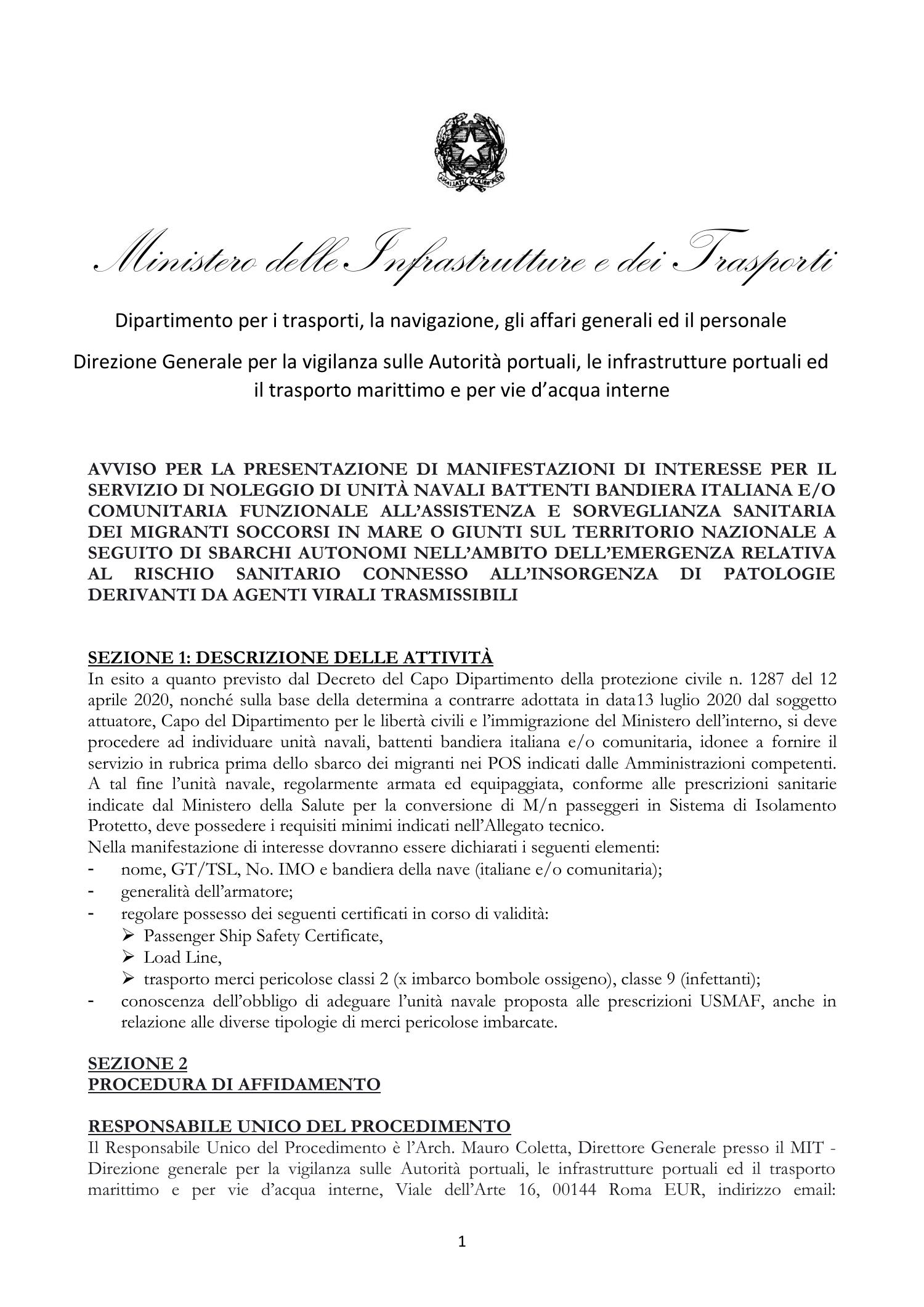 Ministero delle Infrastrutture e dei Trasporti

Dipartimento per i trasporti, la navigazione, gli affari generali ed il personale

Direzione Generale per la vigilanza sulle Autorità portuali, le infrastrutture portuali ed il trasporto marittimo e per vie d'acqua interne

AVVISO PER LA PRESENTAZIONE DI MANIFESTAZIONI DI INTERESSE PER IL SERVIZIO DI NOLEGGIO DI UNITÀ NAVALI BATTENTI BANDIERA ITALIANA E/O COMUNITARIA FUNZIONALE ALL'ASSISTENZA E SORVEGLIANZA SANITARIA DEI MIGRANTI SOCCORSI IN MARE O GIUNTI SUL TERRITORIO NAZIONALE A SEGUITO DI SBARCHI AUTONOMI NELL'AMBITO DELL'EMERGENZA RELATIVA AL RISCHIO SANITARIO CONNESSO ALL'INSORGENZA DI PATOLOGIE DERIVANTI DA AGENTI VIRALI TRASMISSIBILI

SEZIONE 1: DESCRIZIONE DELLE ATTIVITÀ
In esito a quanto previsto dal Decreto del Capo Dipartimento della protezione civile n. 1287 del 12 aprile 2020, nonché sulla base della determina a contrarre adottata in data13 luglio 2020 dal soggetto attuatore, Capo del Dipartimento per le libertà civili e l'immigrazione del Ministero dell'interno, si deve procedere ad individuare unità navali, battenti bandiera italiana e/o comunitaria, idonee a fornire il servizio in rubrica prima dello sbarco dei migranti nei POS indicati dalle Amministrazioni competenti. A tal fine l'unità navale, regolarmente armata ed equipaggiata, conforme alle prescrizioni sanitarie indicate dal Ministero della Salute per la conversione di M/n passeggeri in Sistema di Isolamento Protetto, deve possedere i requisiti minimi indicati nell'Allegato tecnico.
Nella manifestazione di interesse dovranno essere dichiarati i seguenti elementi:
- nome, GT/TSL, No. IMO e bandiera della nave (italiane e/o comunitaria);
- generalità dell'armatore;
- regolare possesso dei seguenti certificati in corso di validità:
➢ Passenger Ship Safety Certificate,
➢ Load Line,
➢ trasporto merci pericolose classi 2 (x imbarco bombole ossigeno), classe 9 (infettanti);
- conoscenza dell'obbligo di adeguare l'unità navale proposta alle prescrizioni USMAF, anche in relazione alle diverse tipologie di merci pericolose imbarcate.

SEZIONE 2
PROCEDURA DI AFFIDAMENTO

RESPONSABILE UNICO DEL PROCEDIMENTO
Il Responsabile Unico del Procedimento è l'Arch. Mauro Coletta, Direttore Generale presso il MIT - Direzione generale per la vigilanza sulle Autorità portuali, le infrastrutture portuali ed il trasporto marittimo e per vie d'acqua interne, Viale dell'Arte 16, 00144 Roma EUR, indirizzo email:

1